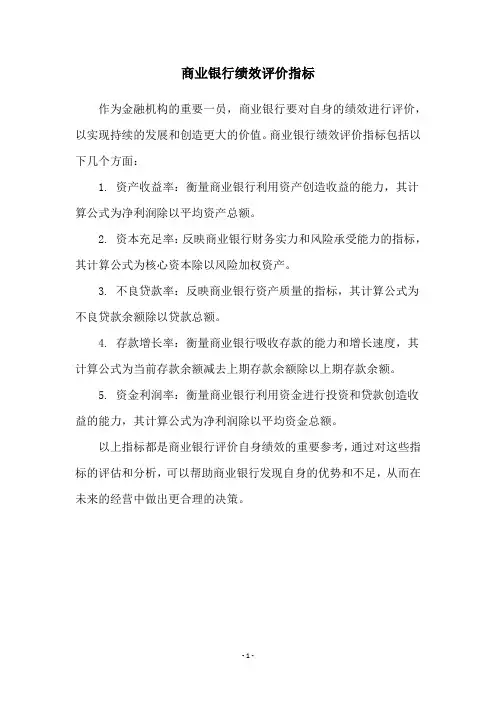 商业银行绩效评价指标

作为金融机构的重要一员，商业银行要对自身的绩效进行评价，以实现持续的发展和创造更大的价值。商业银行绩效评价指标包括以下几个方面：

1. 资产收益率：衡量商业银行利用资产创造收益的能力，其计算公式为净利润除以平均资产总额。

2. 资本充足率：反映商业银行财务实力和风险承受能力的指标，其计算公式为核心资本除以风险加权资产。

3. 不良贷款率：反映商业银行资产质量的指标，其计算公式为不良贷款余额除以贷款总额。

4. 存款增长率：衡量商业银行吸收存款的能力和增长速度，其计算公式为当前存款余额减去上期存款余额除以上期存款余额。

5. 资金利润率：衡量商业银行利用资金进行投资和贷款创造收益的能力，其计算公式为净利润除以平均资金总额。

以上指标都是商业银行评价自身绩效的重要参考，通过对这些指标的评估和分析，可以帮助商业银行发现自身的优势和不足，从而在未来的经营中做出更合理的决策。

- 1 -